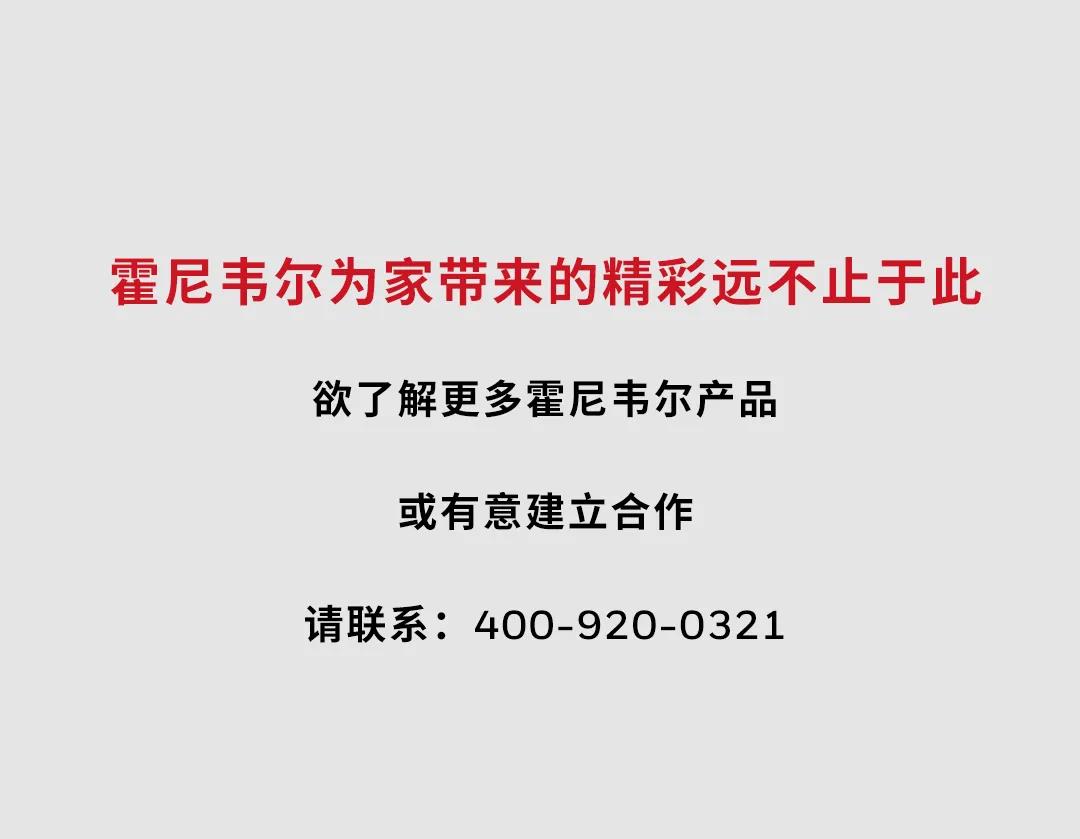 霍尼韦尔为家带来的精彩远不止于此

欲了解更多霍尼韦尔产品

或有意建立合作

请联系：400-920-0321